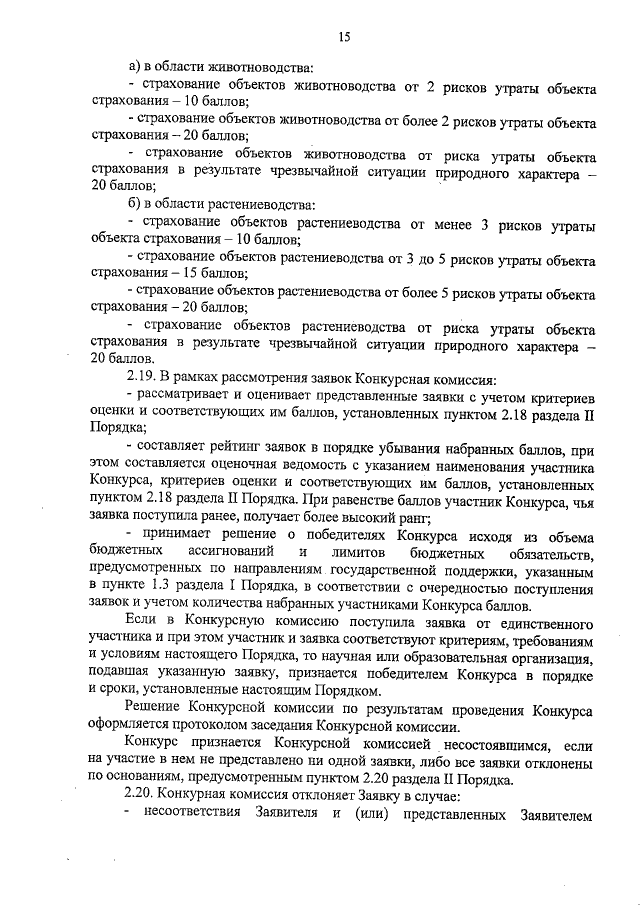 15

а) в области животноводства:

- страхование объектов животноводства от 2 рисков утраты объекта страхования – 10 баллов;

- страхование объектов животноводства от более 2 рисков утраты объекта страхования – 20 баллов;

- страхование объектов животноводства от риска утраты объекта страхования в результате чрезвычайной ситуации природного характера – 20 баллов;

б) в области растениеводства:

- страхование объектов растениеводства от менее 3 рисков утраты объекта страхования – 10 баллов;

- страхование объектов растениеводства от 3 до 5 рисков утраты объекта страхования – 15 баллов;

- страхование объектов растениеводства от более 5 рисков утраты объекта страхования – 20 баллов;

- страхование объектов растениеводства от риска утраты объекта страхования в результате чрезвычайной ситуации природного характера – 20 баллов.

2.19. В рамках рассмотрения заявок Конкурсная комиссия:

- рассматривает и оценивает представленные заявки с учетом критериев оценки и соответствующих им баллов, установленных пунктом 2.18 раздела II Порядка;

- составляет рейтинг заявок в порядке убывания набранных баллов, при этом составляется оценочная ведомость с указанием наименования участника Конкурса, критериев оценки и соответствующих им баллов, установленных пунктом 2.18 раздела II Порядка. При равенстве баллов участник Конкурса, чья заявка поступила ранее, получает более высокий ранг;

- принимает решение о победителях Конкурса исходя из объема бюджетных ассигнований и лимитов бюджетных обязательств, предусмотренных по направлениям государственной поддержки, указанным в пункте 1.3 раздела I Порядка, в соответствии с очередностью поступления заявок и учетом количества набранных участниками Конкурса баллов.

Если в Конкурсную комиссию поступила заявка от единственного участника и при этом участник и заявка соответствуют критериям, требованиям и условиям настоящего Порядка, то научная или образовательная организация, подавшая указанную заявку, признается победителем Конкурса в порядке и сроки, установленные настоящим Порядком.

Решение Конкурсной комиссии по результатам проведения Конкурса оформляется протоколом заседания Конкурсной комиссии.

Конкурс признается Конкурсной комиссией несостоявшимся, если на участие в нем не представлено ни одной заявки, либо все заявки отклонены по основаниям, предусмотренным пунктом 2.20 раздела II Порядка.

2.20. Конкурная комиссия отклоняет Заявку в случае:

- несоответствия Заявителя и (или) представленных Заявителем